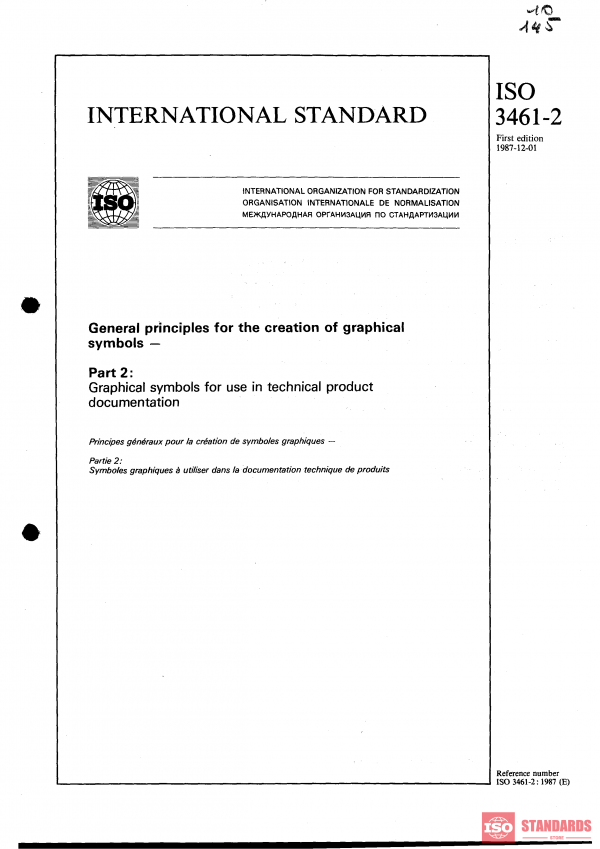 10
145

INTERNATIONAL STANDARD

ISO
3461-2

First edition
1987-12-01

ISO

INTERNATIONAL ORGANIZATION FOR STANDARDIZATION
ORGANISATION INTERNATIONALE DE NORMALISATION
МЕЖДУНАРОДНАЯ ОРГАНИЗАЦИЯ ПО СТАНДАРТИЗАЦИИ

General principles for the creation of graphical symbols —

Part 2:
Graphical symbols for use in technical product documentation

Principes généraux pour la création de symboles graphiques —

Partie 2:
Symboles graphiques à utiliser dans la documentation technique de produits

Reference number
ISO 3461-2 : 1987 (E)

ISO STANDARDS
STORE